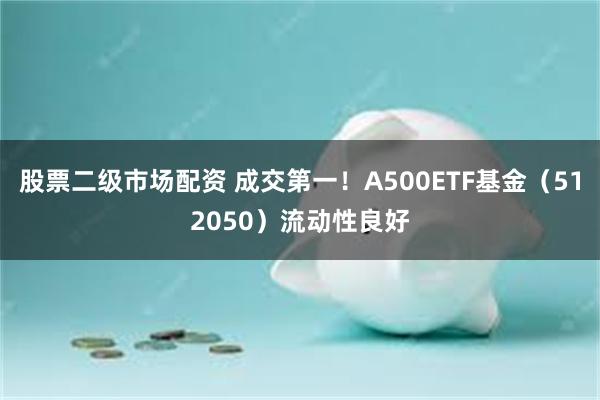 股票二级市场配资 成交第一！A500ETF基金（512050）流动性良好